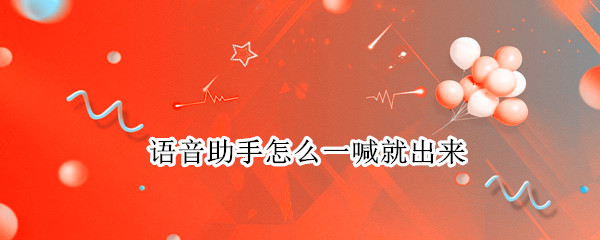 语音助手怎么一喊就出来